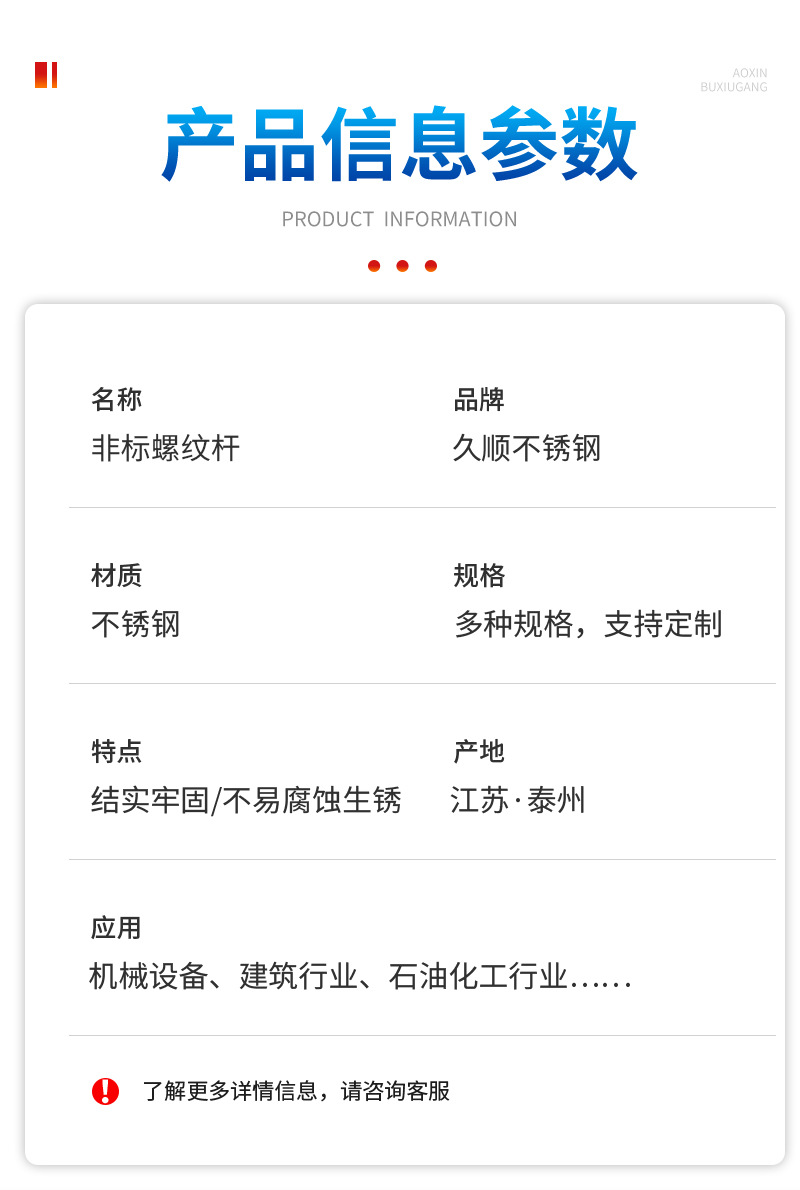 AOXIN
BUXIUGANG

产品信息参数

PRODUCT INFORMATION

名称
非标螺纹杆

品牌
久顺不锈钢

材质
不锈钢

规格
多种规格，支持定制

特点
结实牢固/不易腐蚀生锈

产地
江苏·泰州

应用
机械设备、建筑行业、石油化工行业……

了解更多详情信息，请咨询客服